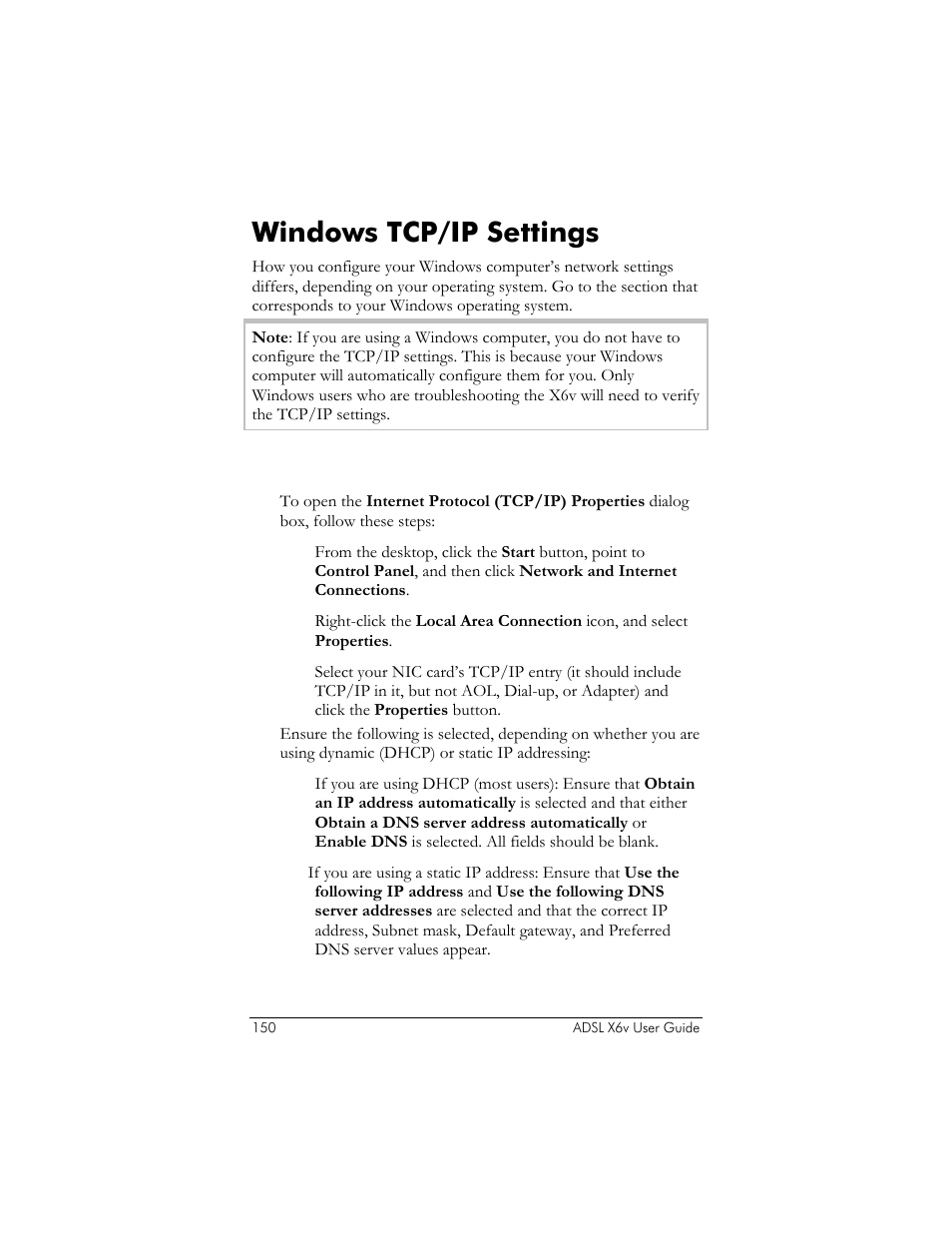 Windows TCP/IP Settings

How you configure your Windows computer's network settings differs, depending on your operating system. Go to the section that corresponds to your Windows operating system.

Note: If you are using a Windows computer, you do not have to configure the TCP/IP settings. This is because your Windows computer will automatically configure them for you. Only Windows users who are troubleshooting the X6v will need to verify the TCP/IP settings.

To open the Internet Protocol (TCP/IP) Properties dialog box, follow these steps:

From the desktop, click the Start button, point to Control Panel, and then click Network and Internet Connections.

Right-click the Local Area Connection icon, and select Properties.

Select your NIC card's TCP/IP entry (it should include TCP/IP in it, but not AOL, Dial-up, or Adapter) and click the Properties button.

Ensure the following is selected, depending on whether you are using dynamic (DHCP) or static IP addressing:

If you are using DHCP (most users): Ensure that Obtain an IP address automatically is selected and that either Obtain a DNS server address automatically or Enable DNS is selected. All fields should be blank.

If you are using a static IP address: Ensure that Use the following IP address and Use the following DNS server addresses are selected and that the correct IP address, Subnet mask, Default gateway, and Preferred DNS server values appear.

150 ADSL X6v User Guide